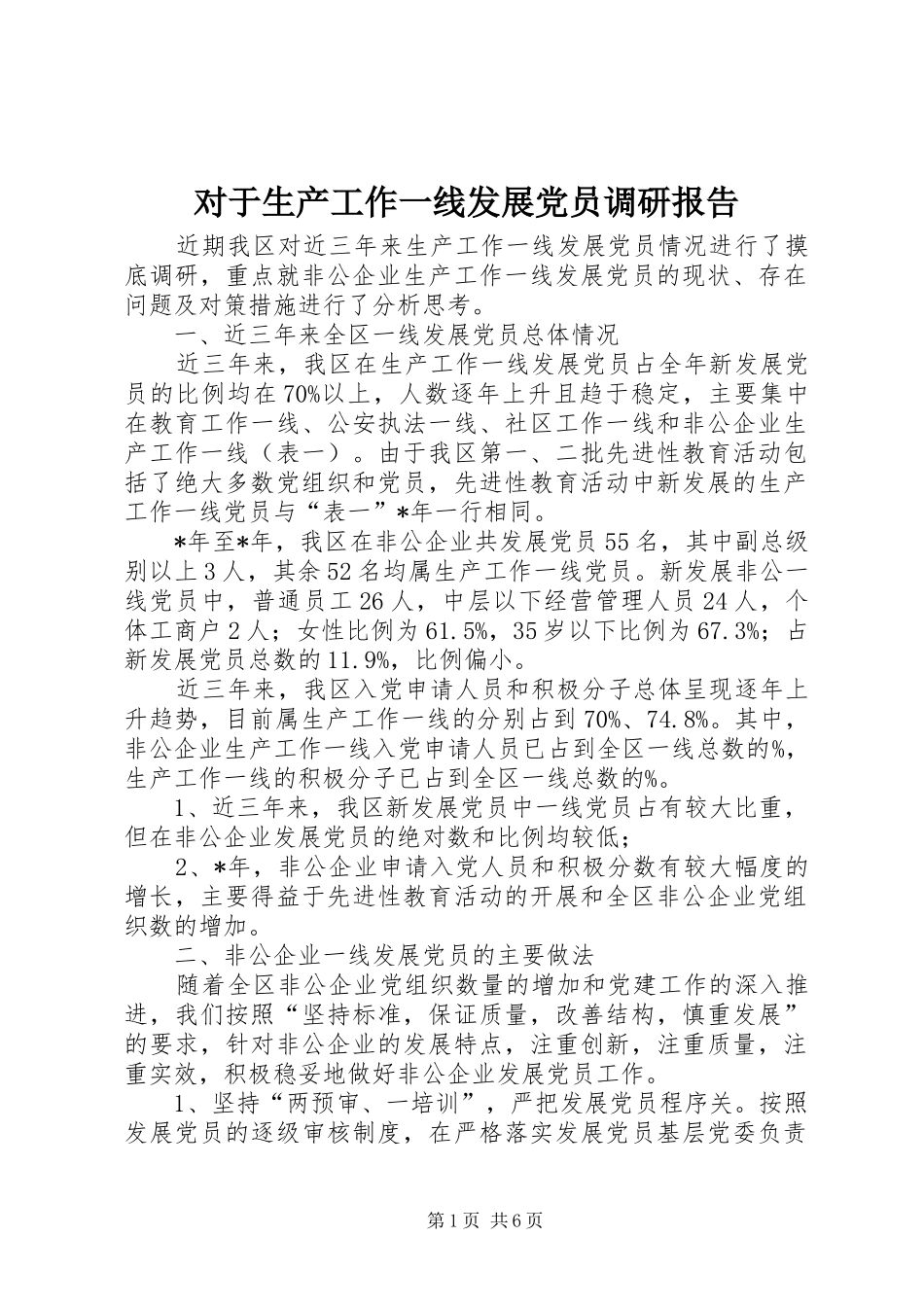 对于生产工作一线发展党员调研报告

近期我区对近三年来生产工作一线发展党员情况进行了摸底调研，重点就非公企业生产工作一线发展党员的现状、存在问题及对策措施进行了分析思考。

一、近三年来全区一线发展党员总体情况

近三年来，我区在生产工作一线发展党员占全年新发展党员的比例均在70%以上，人数逐年上升且趋于稳定，主要集中在教育工作一线、公安执法一线、社区工作一线和非公企业生产工作一线（表一）。由于我区第一、二批先进性教育活动包括了绝大多数党组织和党员，先进性教育活动中新发展的生产工作一线党员与“表一”*年一行相同。

*年至*年，我区在非公企业共发展党员55名，其中副总级别以上3人，其余52名均属生产工作一线党员。新发展非公一线党员中，普通员工26人，中层以下经营管理人员24人，个体工商户2人；女性比例为61.5%，35岁以下比例为67.3%；占新发展党员总数的11.9%，比例偏小。

近三年来，我区入党申请人员和积极分子总体呈现逐年上升趋势，目前属生产工作一线的分别占到70%、74.8%。其中，非公企业生产工作一线入党申请人员已占到全区一线总数的%，生产工作一线的积极分子已占到全区一线总数的%。

1、近三年来，我区新发展党员中一线党员占有较大比重，但在非公企业发展党员的绝对数和比例均较低；

2、*年，非公企业申请入党人员和积极分数有较大幅度的增长，主要得益于先进性教育活动的开展和全区非公企业党组织数的增加。

二、非公企业一线发展党员的主要做法

随着全区非公企业党组织数量的增加和党建工作的深入推进，我们按照“坚持标准，保证质量，改善结构，慎重发展”的要求，针对非公企业的发展特点，注重创新，注重质量，注重实效，积极稳妥地做好非公企业发展党员工作。

1、坚持“两预审、一培训”，严把发展党员程序关。按照发展党员的逐级审核制度，在严格落实发展党员基层党委负责

第1页 共6页